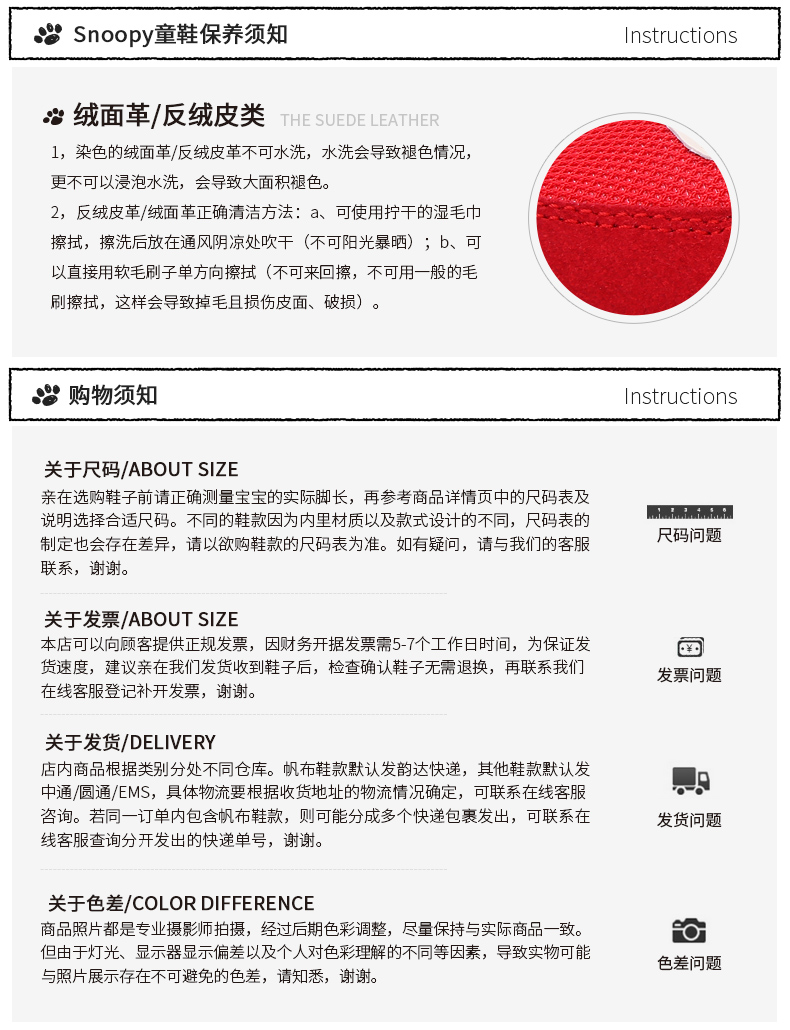 Snoopy童鞋保养须知 Instructions

绒面革/反绒皮类 THE SUEDE LEATHER

1，染色的绒面革/反绒皮革不可水洗，水洗会导致褪色情况，更不可以浸泡水洗，会导致大面积褪色。

2，反绒皮革/绒面革正确清洁方法：a、可使用拧干的湿毛巾擦拭，擦洗后放在通风阴凉处吹干（不可阳光暴晒）；b、可以直接用软毛刷子单方向擦拭（不可来回擦，不可用一般的毛刷擦拭，这样会导致掉毛且损伤皮面、破损）。

购物须知 Instructions

关于尺码/ABOUT SIZE
亲在选购鞋子前请正确测量宝宝的实际脚长，再参考商品详情页中的尺码表及说明选择合适尺码。不同的鞋款因为内里材质以及款式设计的不同，尺码表的制定也会存在差异，请以欲购鞋款的尺码表为准。如有疑问，请与我们的客服联系，谢谢。

尺码问题

关于发票/ABOUT SIZE
本店可以向顾客提供正规发票，因财务开据发票需5-7个工作日时间，为保证发货速度，建议亲在我们发货收到鞋子后，检查确认鞋子无需退换，再联系我们在线客服登记补开发票，谢谢。

发票问题

关于发货/DELIVERY
店内商品根据类别分处不同仓库。帆布鞋款默认发韵达快递，其他鞋款默认发中通/圆通/EMS，具体物流要根据收货地址的物流情况确定，可联系在线客服咨询。若同一订单内包含帆布鞋款，则可能分成多个快递包裹发出，可联系在线客服查询分开发出的快递单号，谢谢。

发货问题

关于色差/COLOR DIFFERENCE
商品照片都是专业摄影师拍摄，经过后期色彩调整，尽量保持与实际商品一致。但由于灯光、显示器显示偏差以及个人对色彩理解的不同等因素，导致实物可能与照片展示存在不可避免的色差，请知悉，谢谢。

色差问题